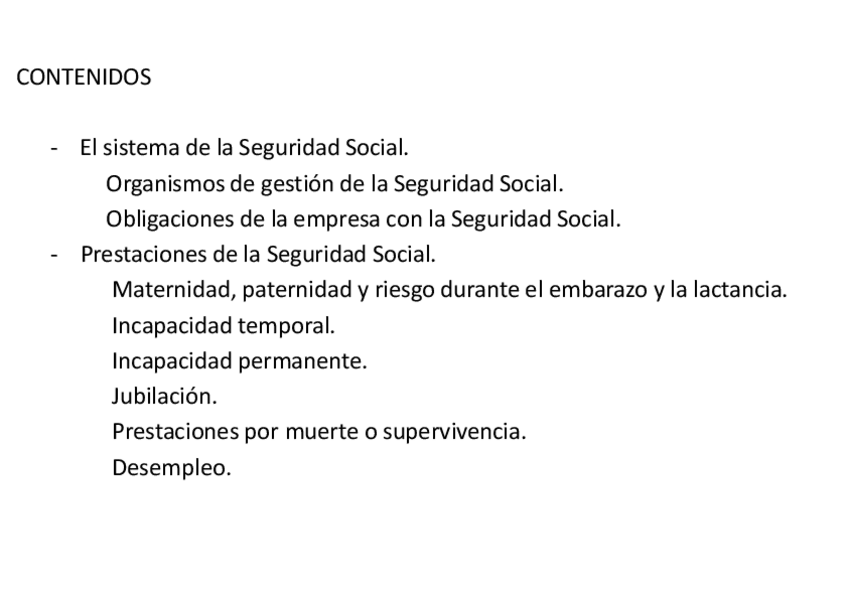 CONTENIDOS

- El sistema de la Seguridad Social.
Organismos de gestión de la Seguridad Social.
Obligaciones de la empresa con la Seguridad Social.
- Prestaciones de la Seguridad Social.
Maternidad, paternidad y riesgo durante el embarazo y la lactancia.
Incapacidad temporal.
Incapacidad permanente.
Jubilación.
Prestaciones por muerte o supervivencia.
Desempleo.